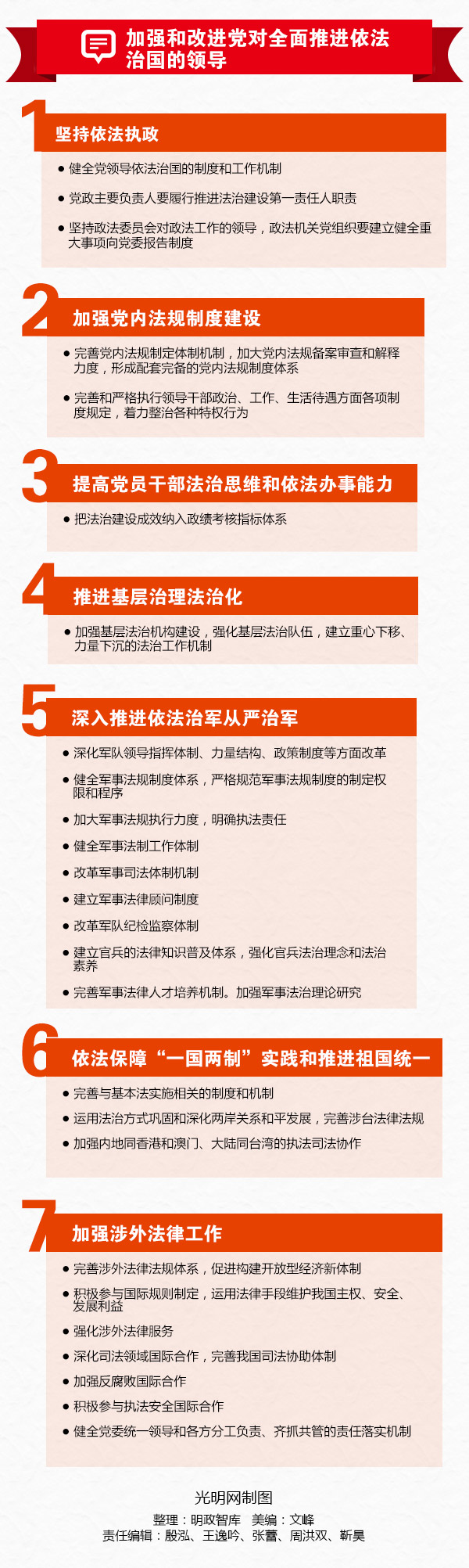 加强和改进党对全面推进依法治国的领导

1 坚持依法执政

● 健全党领导依法治国的制度和工作机制

● 党政主要负责人要履行推进法治建设第一责任人职责

● 坚持政法委员会对政法工作的领导，政法机关党组织要建立健全重大事项向党委报告制度

2 加强党内法规制度建设

● 完善党内法规制定体制机制，加大党内法规备案审查和解释力度，形成配套完备的党内法规制度体系

● 完善和严格执行领导干部政治、工作、生活待遇方面各项制度规定，着力整治各种特权行为

3 提高党员干部法治思维和依法办事能力

● 把法治建设成效纳入政绩考核指标体系

4 推进基层治理法治化

● 加强基层法治机构建设，强化基层法治队伍，建立重心下移、力量下沉的法治工作机制

5 深入推进依法治军从严治军

● 深化军队领导指挥体制、力量结构、政策制度等方面改革

● 健全军事法规制度体系，严格规范军事法规制度的制定权限和程序

● 加大军事法规执行力度，明确执法责任

● 健全军事法制工作体制

● 改革军事司法体制机制

● 建立军事法律顾问制度

● 改革军队纪检监察体制

● 建立官兵的法律知识普及体系，强化官兵法治理念和法治素养

● 完善军事法律人才培养机制。加强军事法治理论研究

6 依法保障“一国两制”实践和推进祖国统一

● 完善与基本法实施相关的制度和机制

● 运用法治方式巩固和深化两岸关系和平发展，完善涉台法律法规

● 加强内地同香港和澳门、大陆同台湾的执法司法协作

7 加强涉外法律工作

● 完善涉外法律法规体系，促进构建开放型经济新体制

● 积极参与国际规则制定，运用法律手段维护我国主权、安全、发展利益

● 强化涉外法律服务

● 深化司法领域国际合作，完善我国司法协助体制

● 加强反腐败国际合作

● 积极参与执法安全国际合作

● 健全党委统一领导和各方分工负责、齐抓共管的责任落实机制

光明网制图
整理：明政智库　美编：文峰
责任编辑：殷泓、王逸吟、张蕾、周洪双、靳昊